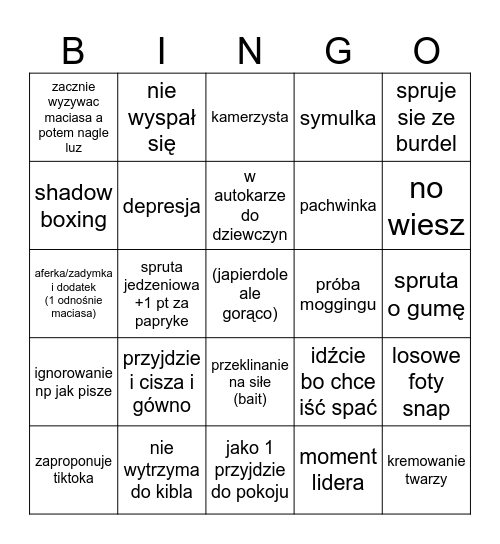 | B | I | N | G | O |
|---|---|---|---|---|
| zacznie wyzywac maciasa a potem nagle luz | nie wyspał się | kamerzysta | symulka | spruje sie ze burdel |
| shadow boxing | depresja | w autokarze do dziewczyn | pachwinka | no wiesz |
| aferka/zadymka i dodatek (1 odnośnie maciasa) | spruta jedzeniowa +1 pt za papryke | (japierdole ale gorąco) | próba moggingu | spruta o gumę |
| ignorowanie np jak pisze | przyjdzie i cisza i gówno | przeklinanie na siłe (bait) | idźcie bo chce iść spać | losowe foty snap |
| zaproponuje tiktoka | nie wytrzyma do kibla | jako 1 przyjdzie do pokoju | moment lidera | kremowanie twarzy |